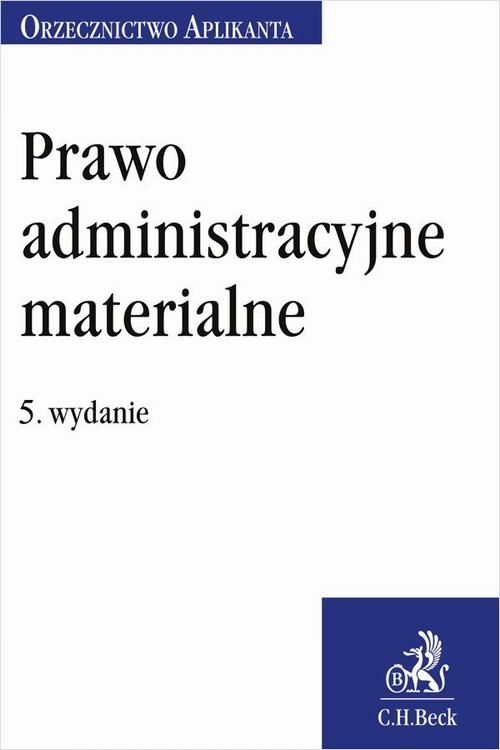 Orzecznictwo Aplikanta

Prawo administracyjne materialne

5. wydanie

C.H.Beck